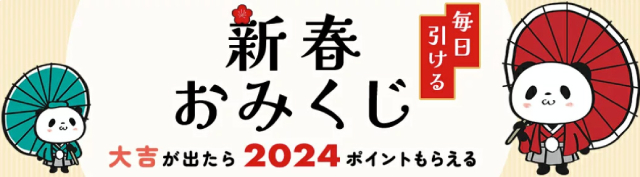 新春
おみくじ

毎日
引ける

大吉が出たら 2024 ポイントもらえる